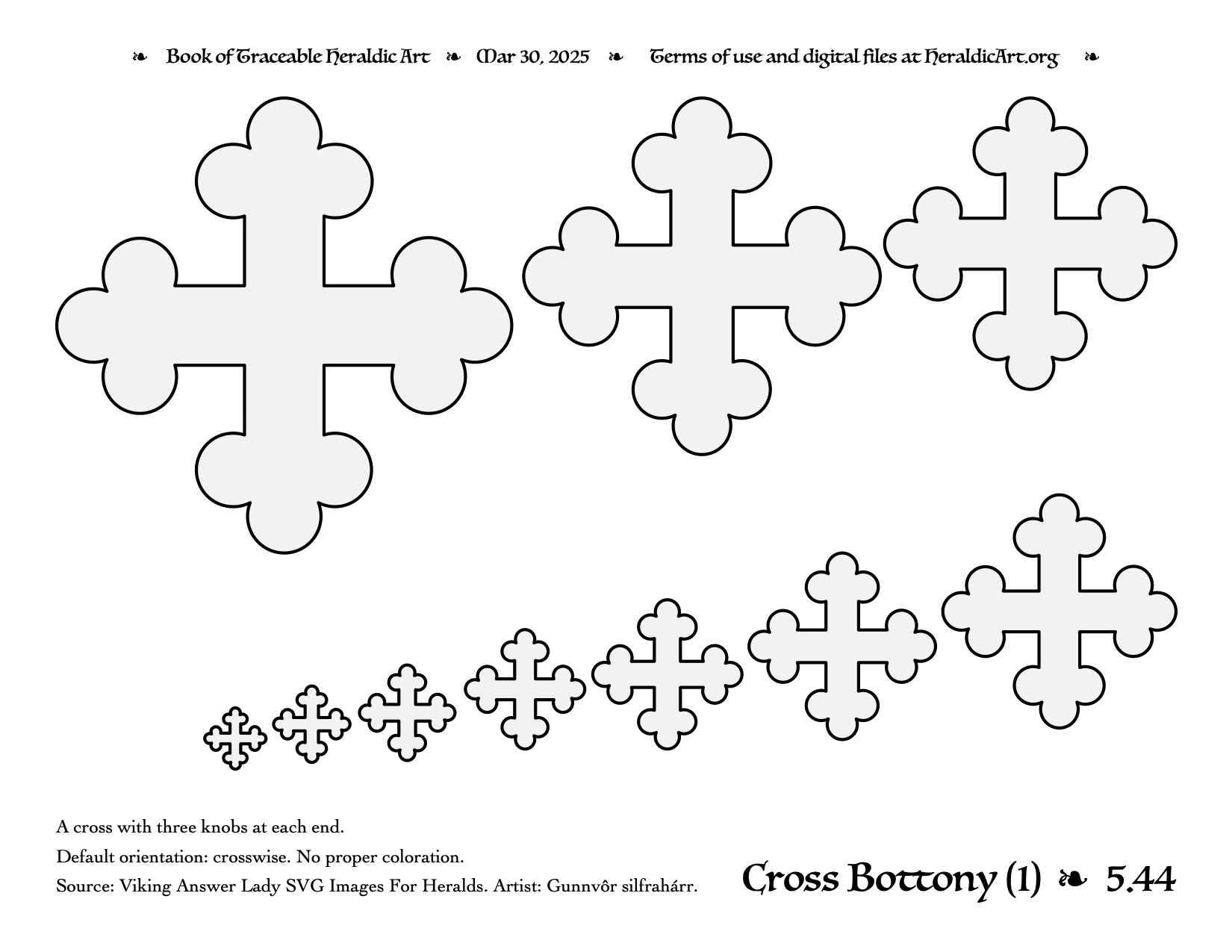 ❧ Book of Traceable Heraldic Art ❧ Mar 30, 2025 ❧ Terms of use and digital files at HeraldicArt.org ❧

A cross with three knobs at each end.

Default orientation: crosswise. No proper coloration.

Source: Viking Answer Lady SVG Images For Heralds. Artist: Gunnvôr silfrahárr.

Cross Bottony (1) ❧ 5.44